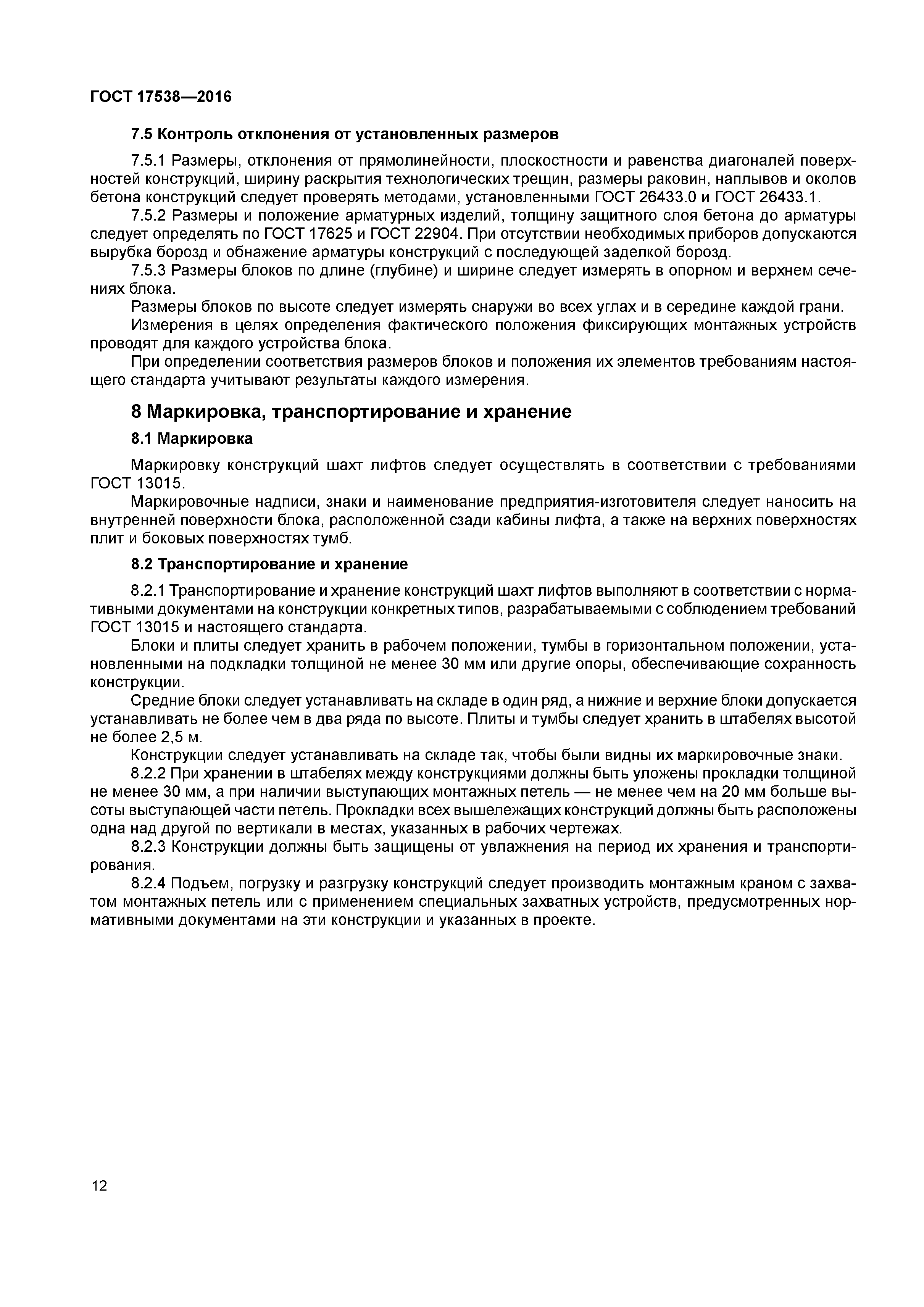 ГОСТ 17538—2016

7.5 Контроль отклонения от установленных размеров

7.5.1 Размеры, отклонения от прямолинейности, плоскостности и равенства диагоналей поверхностей конструкций, ширину раскрытия технологических трещин, размеры раковин, наплывов и околов бетона конструкций следует проверять методами, установленными ГОСТ 26433.0 и ГОСТ 26433.1.

7.5.2 Размеры и положение арматурных изделий, толщину защитного слоя бетона до арматуры следует определять по ГОСТ 17625 и ГОСТ 22904. При отсутствии необходимых приборов допускаются вырубка борозд и обнажение арматуры конструкций с последующей заделкой борозд.

7.5.3 Размеры блоков по длине (глубине) и ширине следует измерять в опорном и верхнем сечениях блока.

Размеры блоков по высоте следует измерять снаружи во всех углах и в середине каждой грани.

Измерения в целях определения фактического положения фиксирующих монтажных устройств проводят для каждого устройства блока.

При определении соответствия размеров блоков и положения их элементов требованиям настоящего стандарта учитывают результаты каждого измерения.

8 Маркировка, транспортирование и хранение

8.1 Маркировка

Маркировку конструкций шахт лифтов следует осуществлять в соответствии с требованиями ГОСТ 13015.

Маркировочные надписи, знаки и наименование предприятия-изготовителя следует наносить на внутренней поверхности блока, расположенной сзади кабины лифта, а также на верхних поверхностях плит и боковых поверхностях тумб.

8.2 Транспортирование и хранение

8.2.1 Транспортирование и хранение конструкций шахт лифтов выполняют в соответствии с нормативными документами на конструкции конкретных типов, разрабатываемыми с соблюдением требований ГОСТ 13015 и настоящего стандарта.

Блоки и плиты следует хранить в рабочем положении, тумбы в горизонтальном положении, установленными на подкладки толщиной не менее 30 мм или другие опоры, обеспечивающие сохранность конструкции.

Средние блоки следует устанавливать на складе в один ряд, а нижние и верхние блоки допускается устанавливать не более чем в два ряда по высоте. Плиты и тумбы следует хранить в штабелях высотой не более 2,5 м.

Конструкции следует устанавливать на складе так, чтобы были видны их маркировочные знаки.

8.2.2 При хранении в штабелях между конструкциями должны быть уложены прокладки толщиной не менее 30 мм, а при наличии выступающих монтажных петель — не менее чем на 20 мм больше высоты выступающей части петель. Прокладки всех вышележащих конструкций должны быть расположены одна над другой по вертикали в местах, указанных в рабочих чертежах.

8.2.3 Конструкции должны быть защищены от увлажнения на период их хранения и транспортирования.

8.2.4 Подъем, погрузку и разгрузку конструкций следует производить монтажным краном с захватом монтажных петель или с применением специальных захватных устройств, предусмотренных нормативными документами на эти конструкции и указанных в проекте.

12